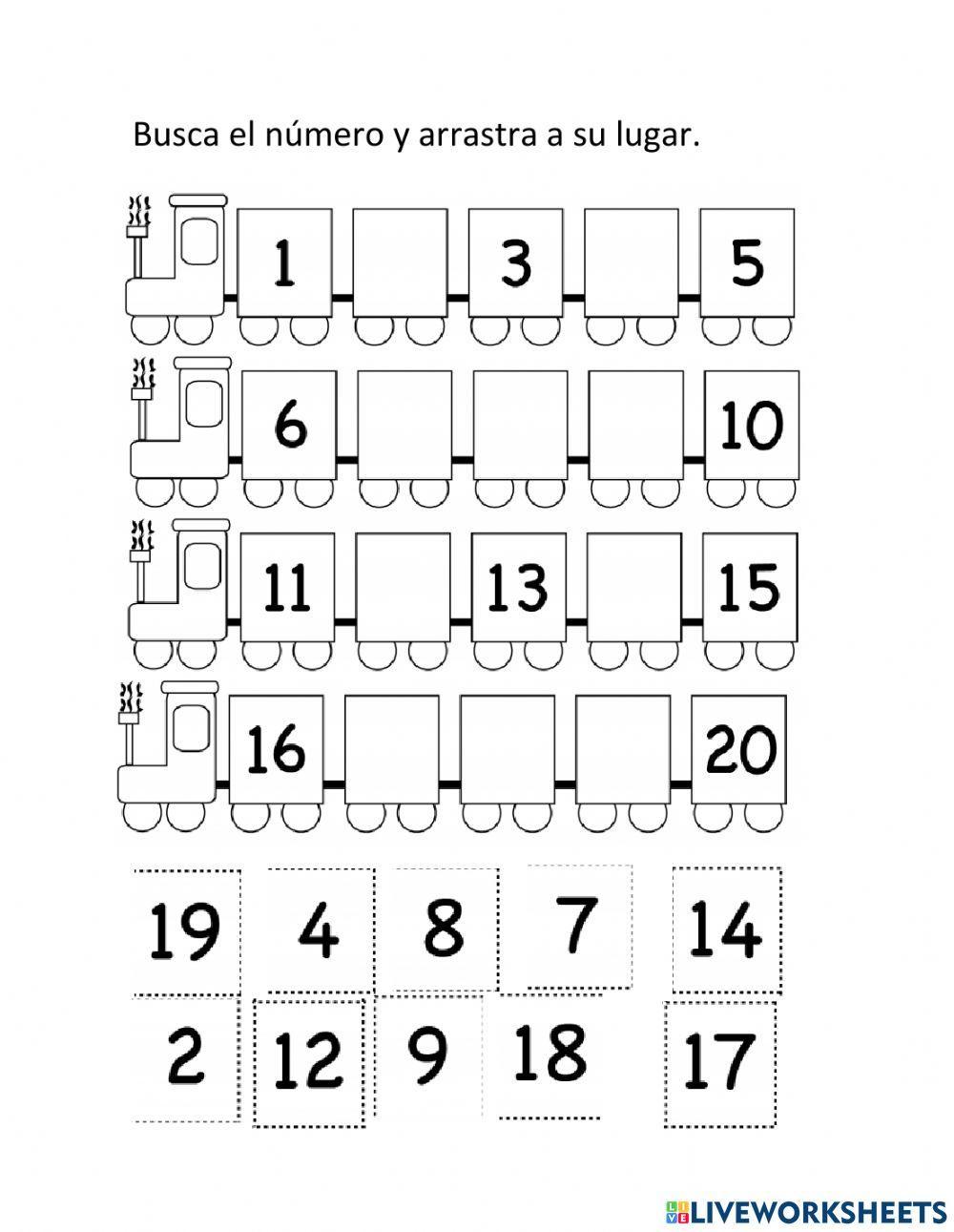 Busca el número y arrastra a su lugar.

1 3 5

6 10

11 13 15

16 20

19 4 8 7 14

2 12 9 18 17

LIVEWORKSHEETS